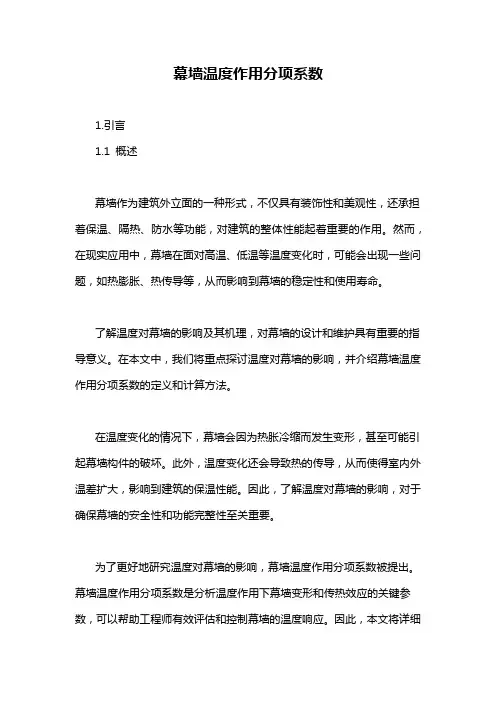 幕墙温度作用分项系数

1.引言

1.1 概述

幕墙作为建筑外立面的一种形式，不仅具有装饰性和美观性，还承担着保温、隔热、防水等功能，对建筑的整体性能起着重要的作用。然而，在现实应用中，幕墙在面对高温、低温等温度变化时，可能会出现一些问题，如热膨胀、热传导等，从而影响到幕墙的稳定性和使用寿命。

了解温度对幕墙的影响及其机理，对幕墙的设计和维护具有重要的指导意义。在本文中，我们将重点探讨温度对幕墙的影响，并介绍幕墙温度作用分项系数的定义和计算方法。

在温度变化的情况下，幕墙会因为热胀冷缩而发生变形，甚至可能引起幕墙构件的破坏。此外，温度变化还会导致热的传导，从而使得室内外温差扩大，影响到建筑的保温性能。因此，了解温度对幕墙的影响，对于确保幕墙的安全性和功能完整性至关重要。

为了更好地研究温度对幕墙的影响，幕墙温度作用分项系数被提出。幕墙温度作用分项系数是分析温度作用下幕墙变形和传热效应的关键参数，可以帮助工程师有效评估和控制幕墙的温度响应。因此，本文将详细